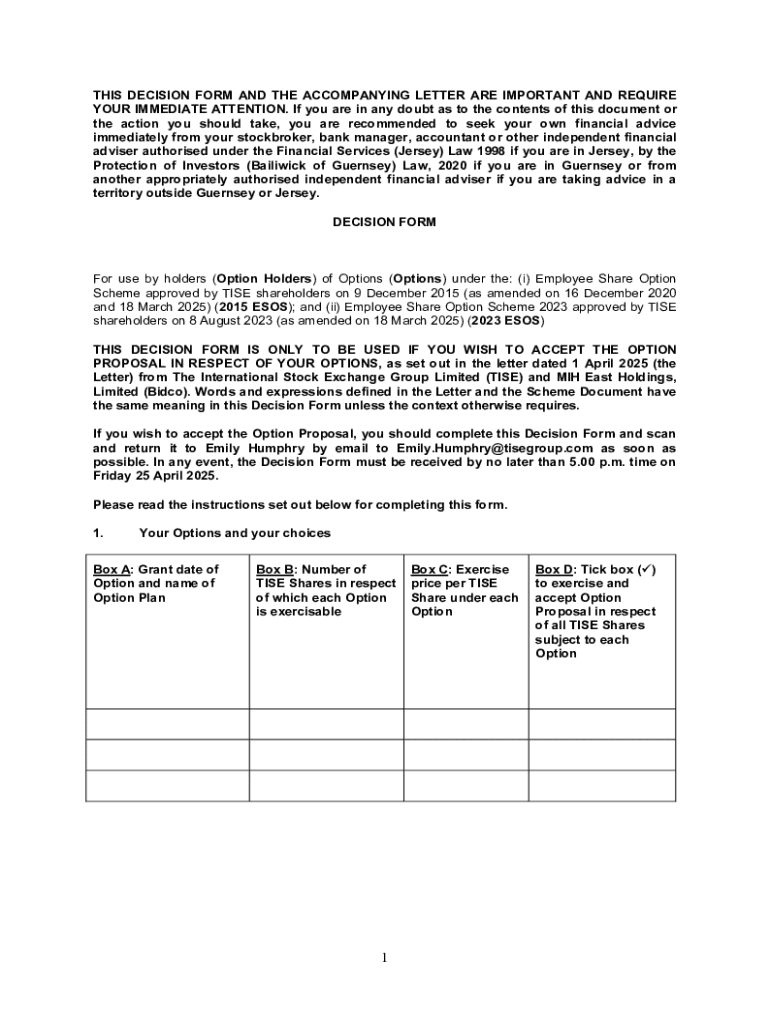 THIS DECISION FORM AND THE ACCOMPANYING LETTER ARE IMPORTANT AND REQUIRE YOUR IMMEDIATE ATTENTION. If you are in any doubt as to the contents of this document or the action you should take, you are recommended to seek your own financial advice immediately from your stockbroker, bank manager, accountant or other independent financial adviser authorised under the Financial Services (Jersey) Law 1998 if you are in Jersey, by the Protection of Investors (Bailiwick of Guernsey) Law, 2020 if you are in Guernsey or from another appropriately authorised independent financial adviser if you are taking advice in a territory outside Guernsey or Jersey.

DECISION FORM

For use by holders (Option Holders) of Options (Options) under the: (i) Employee Share Option Scheme approved by TISE shareholders on 9 December 2015 (as amended on 16 December 2020 and 18 March 2025) (2015 ESOS); and (ii) Employee Share Option Scheme 2023 approved by TISE shareholders on 8 August 2023 (as amended on 18 March 2025) (2023 ESOS)

THIS DECISION FORM IS ONLY TO BE USED IF YOU WISH TO ACCEPT THE OPTION PROPOSAL IN RESPECT OF YOUR OPTIONS, as set out in the letter dated 1 April 2025 (the Letter) from The International Stock Exchange Group Limited (TISE) and MIH East Holdings, Limited (Bidco). Words and expressions defined in the Letter and the Scheme Document have the same meaning in this Decision Form unless the context otherwise requires.

If you wish to accept the Option Proposal, you should complete this Decision Form and scan and return it to Emily Humphry by email to Emily.Humphry@tisegroup.com as soon as possible. In any event, the Decision Form must be received by no later than 5.00 p.m. time on Friday 25 April 2025.

Please read the instructions set out below for completing this form.

1. Your Options and your choices

| Box A: Grant date of Option and name of Option Plan | Box B: Number of TISE Shares in respect of which each Option is exercisable | Box C: Exercise price per TISE Share under each Option | Box D: Tick box (✓) to exercise and accept Option Proposal in respect of all TISE Shares subject to each Option |
|---|---|---|---|
| | | | |
| | | | |
| | | | |

1